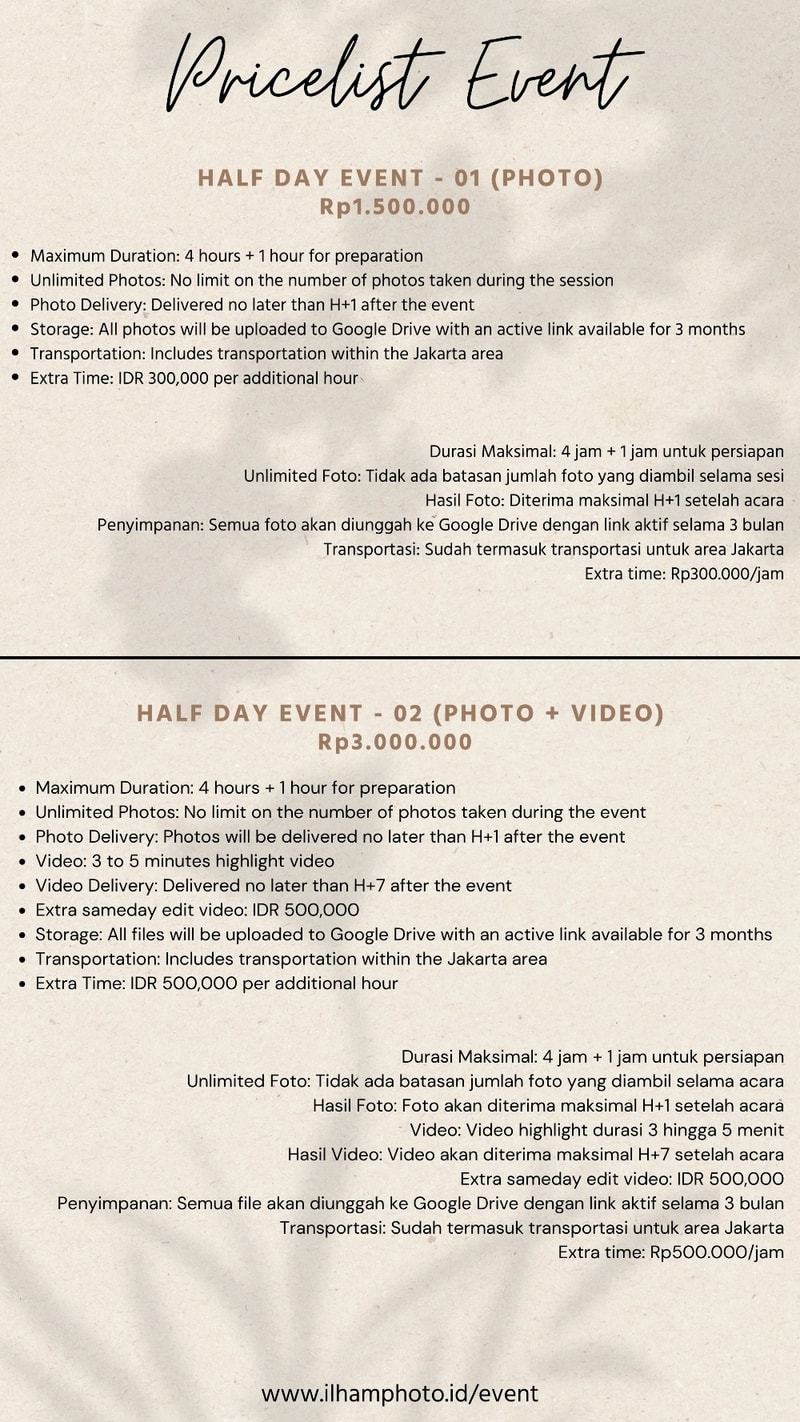 Pricelist Event

HALF DAY EVENT - 01 (PHOTO)
Rp1.500.000

- Maximum Duration: 4 hours + 1 hour for preparation
- Unlimited Photos: No limit on the number of photos taken during the session
- Photo Delivery: Delivered no later than H+1 after the event
- Storage: All photos will be uploaded to Google Drive with an active link available for 3 months
- Transportation: Includes transportation within the Jakarta area
- Extra Time: IDR 300,000 per additional hour

Durasi Maksimal: 4 jam + 1 jam untuk persiapan
Unlimited Foto: Tidak ada batasan jumlah foto yang diambil selama sesi
Hasil Foto: Diterima maksimal H+1 setelah acara
Penyimpanan: Semua foto akan diunggah ke Google Drive dengan link aktif selama 3 bulan
Transportasi: Sudah termasuk transportasi untuk area Jakarta
Extra time: Rp300.000/jam

HALF DAY EVENT - 02 (PHOTO + VIDEO)
Rp3.000.000

- Maximum Duration: 4 hours + 1 hour for preparation
- Unlimited Photos: No limit on the number of photos taken during the event
- Photo Delivery: Photos will be delivered no later than H+1 after the event
- Video: 3 to 5 minutes highlight video
- Video Delivery: Delivered no later than H+7 after the event
- Extra sameday edit video: IDR 500,000
- Storage: All files will be uploaded to Google Drive with an active link available for 3 months
- Transportation: Includes transportation within the Jakarta area
- Extra Time: IDR 500,000 per additional hour

Durasi Maksimal: 4 jam + 1 jam untuk persiapan
Unlimited Foto: Tidak ada batasan jumlah foto yang diambil selama acara
Hasil Foto: Foto akan diterima maksimal H+1 setelah acara
Video: Video highlight durasi 3 hingga 5 menit
Hasil Video: Video akan diterima maksimal H+7 setelah acara
Extra sameday edit video: IDR 500,000
Penyimpanan: Semua file akan diunggah ke Google Drive dengan link aktif selama 3 bulan
Transportasi: Sudah termasuk transportasi untuk area Jakarta
Extra time: Rp500.000/jam

www.ilhamphoto.id/event